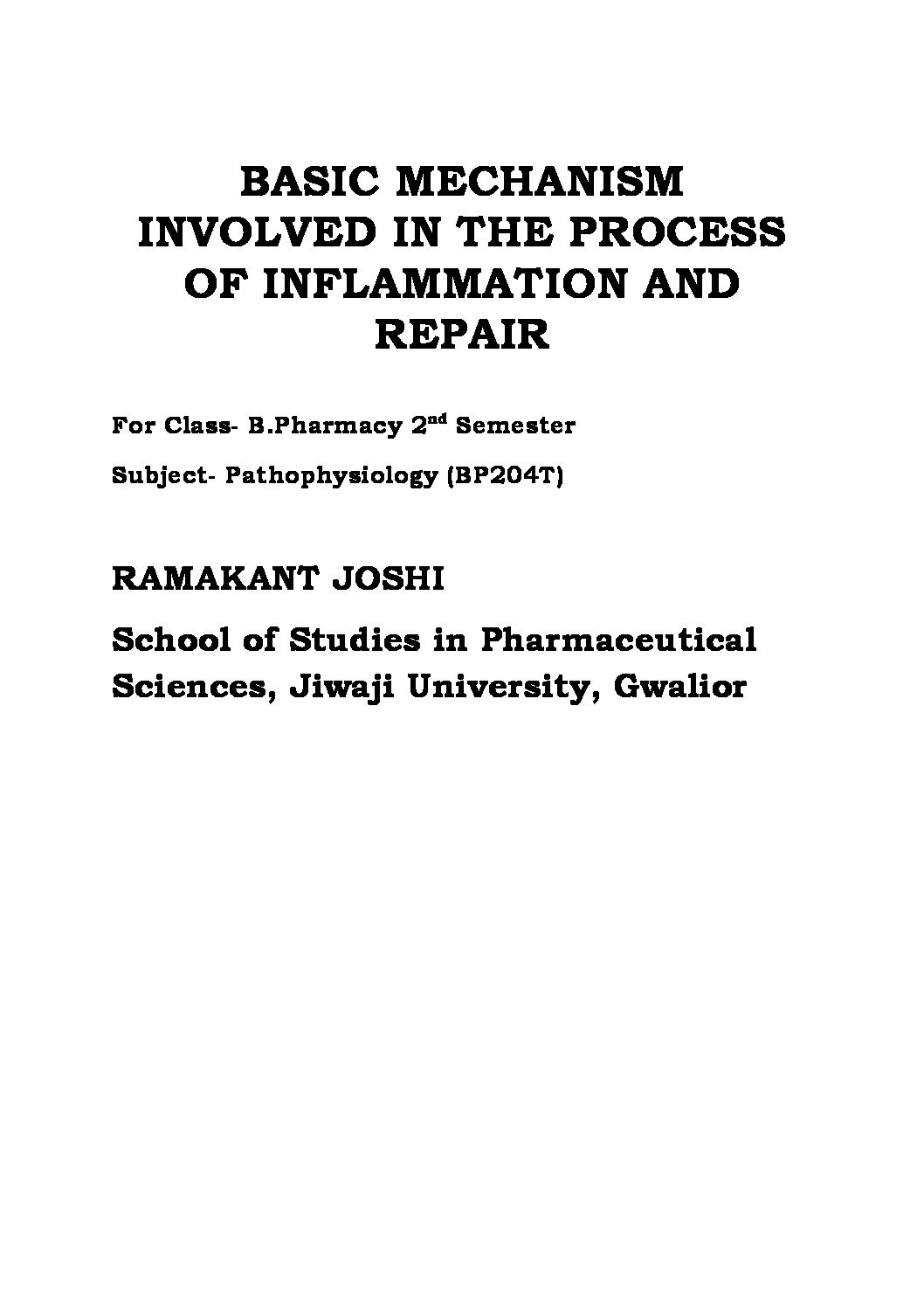 BASIC MECHANISM INVOLVED IN THE PROCESS OF INFLAMMATION AND REPAIR

For Class- B.Pharmacy 2$^{nd}$ Semester

Subject- Pathophysiology (BP204T)

RAMAKANT JOSHI

School of Studies in Pharmaceutical Sciences, Jiwaji University, Gwalior